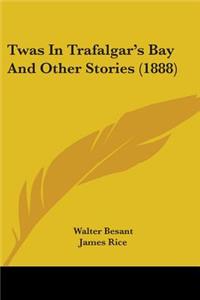 Twas In Trafalgar's Bay And Other Stories (1888)

Walter Besant
James Rice